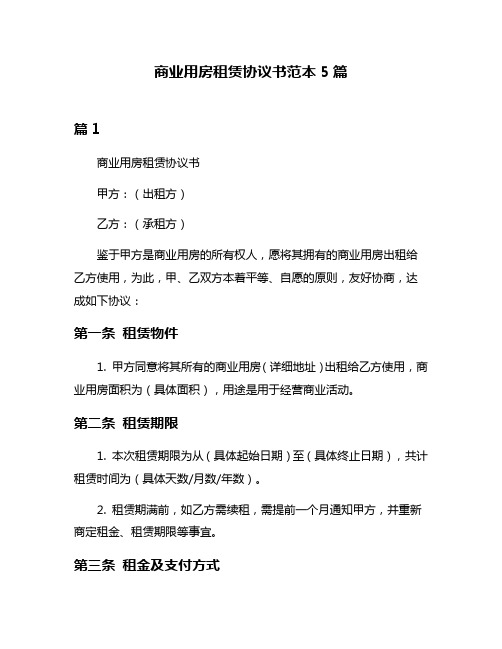 商业用房租赁协议书范本 5 篇

篇 1

商业用房租赁协议书

甲方：（出租方）

乙方：（承租方）

鉴于甲方是商业用房的所有权人，愿将其拥有的商业用房出租给乙方使用，为此，甲、乙双方本着平等、自愿的原则，友好协商，达成如下协议：

第一条 租赁物件

1. 甲方同意将其所有的商业用房（详细地址）出租给乙方使用，商业用房面积为（具体面积），用途是用于经营商业活动。

第二条 租赁期限

1. 本次租赁期限为从（具体起始日期）至（具体终止日期），共计租赁时间为（具体天数/月数/年数）。

2. 租赁期满前，如乙方需续租，需提前一个月通知甲方，并重新商定租金、租赁期限等事宜。

第三条 租金及支付方式